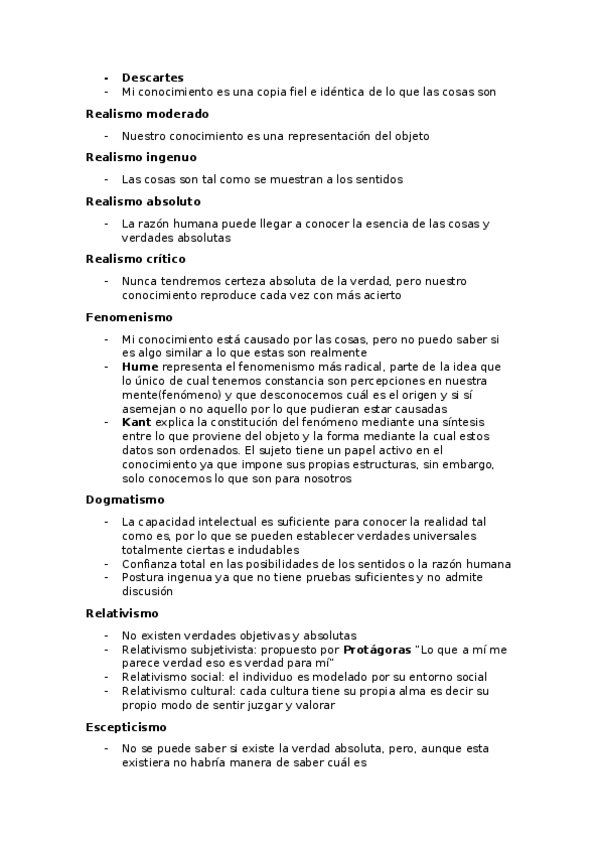 - Descartes
- Mi conocimiento es una copia fiel e idéntica de lo que las cosas son

Realismo moderado

- Nuestro conocimiento es una representación del objeto

Realismo ingenuo

- Las cosas son tal como se muestran a los sentidos

Realismo absoluto

- La razón humana puede llegar a conocer la esencia de las cosas y verdades absolutas

Realismo crítico

- Nunca tendremos certeza absoluta de la verdad, pero nuestro conocimiento reproduce cada vez con más acierto

Fenomenismo

- Mi conocimiento está causado por las cosas, pero no puedo saber si es algo similar a lo que estas son realmente
- Hume representa el fenomenismo más radical, parte de la idea que lo único de cual tenemos constancia son percepciones en nuestra mente(fenómeno) y que desconocemos cuál es el origen y si sí asemejan o no aquello por lo que pudieran estar causadas
- Kant explica la constitución del fenómeno mediante una síntesis entre lo que proviene del objeto y la forma mediante la cual estos datos son ordenados. El sujeto tiene un papel activo en el conocimiento ya que impone sus propias estructuras, sin embargo, solo conocemos lo que son para nosotros

Dogmatismo

- La capacidad intelectual es suficiente para conocer la realidad tal como es, por lo que se pueden establecer verdades universales totalmente ciertas e indudables
- Confianza total en las posibilidades de los sentidos o la razón humana
- Postura ingenua ya que no tiene pruebas suficientes y no admite discusión

Relativismo

- No existen verdades objetivas y absolutas
- Relativismo subjetivista: propuesto por Protágoras "Lo que a mí me parece verdad eso es verdad para mí"
- Relativismo social: el individuo es modelado por su entorno social
- Relativismo cultural: cada cultura tiene su propia alma es decir su propio modo de sentir juzgar y valorar

Escepticismo

- No se puede saber si existe la verdad absoluta, pero, aunque esta existiera no habría manera de saber cuál es